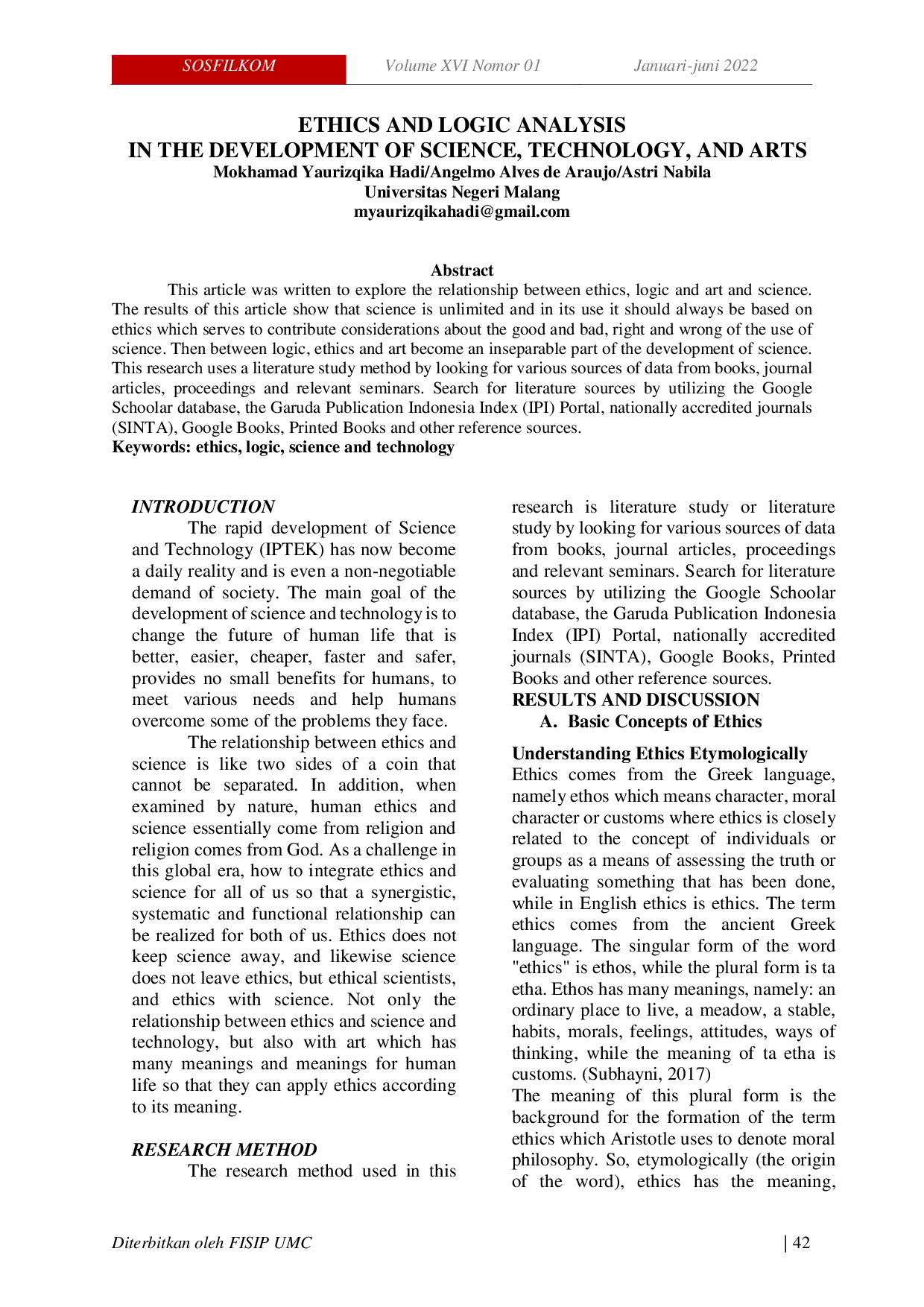 SOSFILKOM Volume XVI Nomor 01 Januari-juni 2022

ETHICS AND LOGIC ANALYSIS
IN THE DEVELOPMENT OF SCIENCE, TECHNOLOGY, AND ARTS
Mokhamad Yaurizqika Hadi/Angelmo Alves de Araujo/Astri Nabila
Universitas Negeri Malang
myaurizqikahadi@gmail.com

Abstract
This article was written to explore the relationship between ethics, logic and art and science. The results of this article show that science is unlimited and in its use it should always be based on ethics which serves to contribute considerations about the good and bad, right and wrong of the use of science. Then between logic, ethics and art become an inseparable part of the development of science. This research uses a literature study method by looking for various sources of data from books, journal articles, proceedings and relevant seminars. Search for literature sources by utilizing the Google Schoolar database, the Garuda Publication Indonesia Index (IPI) Portal, nationally accredited journals (SINTA), Google Books, Printed Books and other reference sources.
Keywords: ethics, logic, science and technology

INTRODUCTION
The rapid development of Science and Technology (IPTEK) has now become a daily reality and is even a non-negotiable demand of society. The main goal of the development of science and technology is to change the future of human life that is better, easier, cheaper, faster and safer, provides no small benefits for humans, to meet various needs and help humans overcome some of the problems they face.

The relationship between ethics and science is like two sides of a coin that cannot be separated. In addition, when examined by nature, human ethics and science essentially come from religion and religion comes from God. As a challenge in this global era, how to integrate ethics and science for all of us so that a synergistic, systematic and functional relationship can be realized for both of us. Ethics does not keep science away, and likewise science does not leave ethics, but ethical scientists, and ethics with science. Not only the relationship between ethics and science and technology, but also with art which has many meanings and meanings for human life so that they can apply ethics according to its meaning.

RESEARCH METHOD
The research method used in this research is literature study or literature study by looking for various sources of data from books, journal articles, proceedings and relevant seminars. Search for literature sources by utilizing the Google Schoolar database, the Garuda Publication Indonesia Index (IPI) Portal, nationally accredited journals (SINTA), Google Books, Printed Books and other reference sources.
RESULTS AND DISCUSSION
A. Basic Concepts of Ethics

Understanding Ethics Etymologically
Ethics comes from the Greek language, namely ethos which means character, moral character or customs where ethics is closely related to the concept of individuals or groups as a means of assessing the truth or evaluating something that has been done, while in English ethics is ethics. The term ethics comes from the ancient Greek language. The singular form of the word "ethics" is ethos, while the plural form is ta etha. Ethos has many meanings, namely: an ordinary place to live, a meadow, a stable, habits, morals, feelings, attitudes, ways of thinking, while the meaning of ta etha is customs. (Subhayni, 2017)
The meaning of this plural form is the background for the formation of the term ethics which Aristotle uses to denote moral philosophy. So, etymologically (the origin of the word), ethics has the meaning,

Diterbitkan oleh FISIP UMC | 42